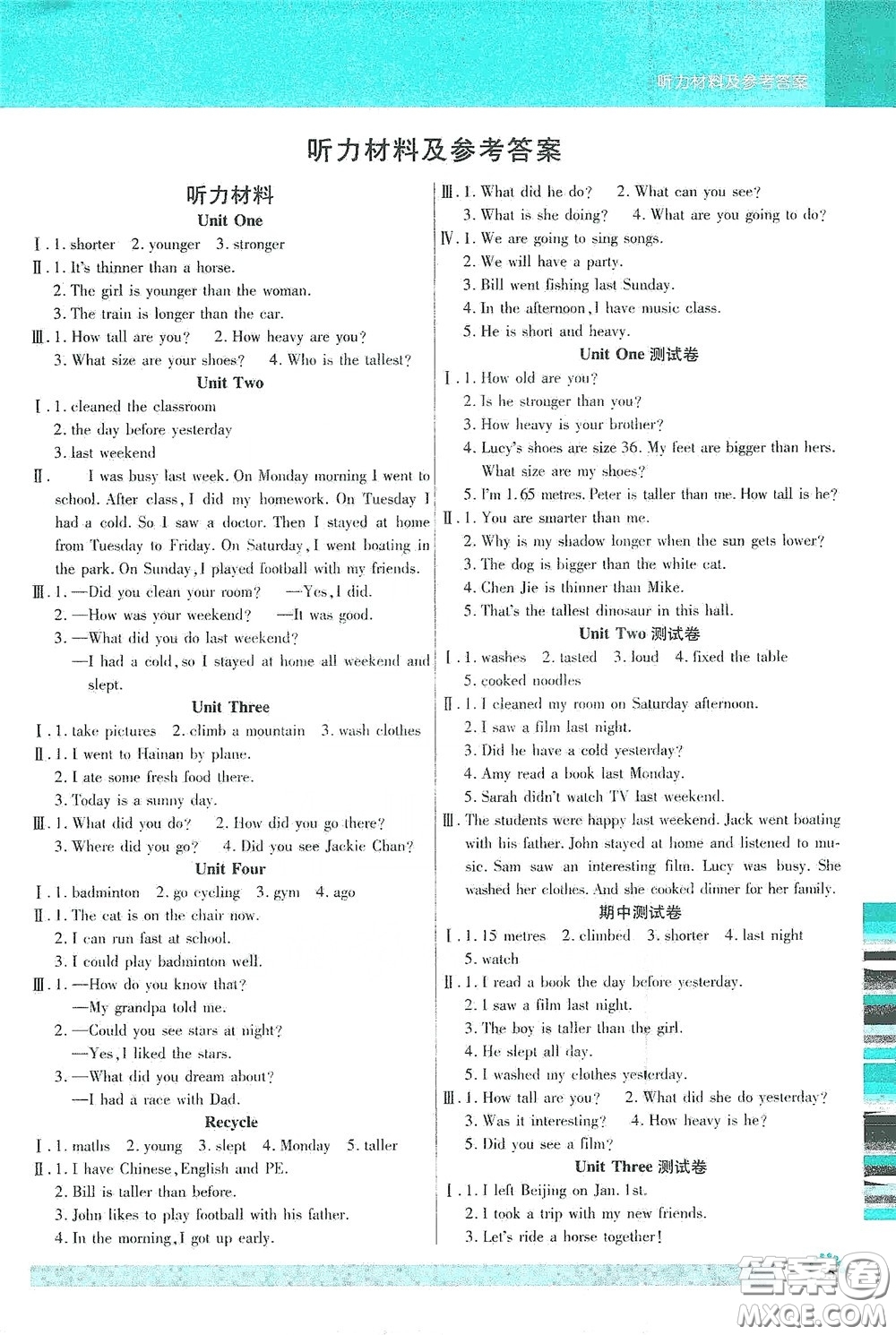 听力材料及参考答案

听力材料及参考答案

听力材料

Unit One

Ⅰ. 1. shorter 2. younger 3. stronger

Ⅱ. 1. It's thinner than a horse.
2. The girl is younger than the woman.
3. The train is longer than the car.

Ⅲ. 1. How tall are you? 2. How heavy are you?
3. What size are your shoes? 4. Who is the tallest?

Unit Two

Ⅰ. 1. cleaned the classroom
2. the day before yesterday
3. last weekend

Ⅱ. I was busy last week. On Monday morning I went to school. After class, I did my homework. On Tuesday I had a cold. So I saw a doctor. Then I stayed at home from Tuesday to Friday. On Saturday, I went boating in the park. On Sunday, I played football with my friends.

Ⅲ. 1. —Did you clean your room? —Yes, I did.
2. —How was your weekend? —It was good.
3. —What did you do last weekend?
—I had a cold, so I stayed at home all weekend and slept.

Unit Three

Ⅰ. 1. take pictures 2. climb a mountain 3. wash clothes

Ⅱ. 1. I went to Hainan by plane.
2. I ate some fresh food there.
3. Today is a sunny day.

Ⅲ. 1. What did you do? 2. How did you go there?
3. Where did you go? 4. Did you see Jackie Chan?

Unit Four

Ⅰ. 1. badminton 2. go cycling 3. gym 4. ago

Ⅱ. 1. The cat is on the chair now.
2. I can run fast at school.
3. I could play badminton well.

Ⅲ. 1. —How do you know that?
—My grandpa told me.
2. —Could you see stars at night?
—Yes, I liked the stars.
3. —What did you dream about?
—I had a race with Dad.

Recycle

Ⅰ. 1. maths 2. young 3. slept 4. Monday 5. taller

Ⅱ. 1. I have Chinese, English and PE.
2. Bill is taller than before.
3. John likes to play football with his father.
4. In the morning, I got up early.

Ⅲ. 1. What did he do? 2. What can you see?
3. What is she doing? 4. What are you going to do?

Ⅳ. 1. We are going to sing songs.
2. We will have a party.
3. Bill went fishing last Sunday.
4. In the afternoon, I have music class.
5. He is short and heavy.

Unit One 测试卷

Ⅰ. 1. How old are you?
2. Is he stronger than you?
3. How heavy is your brother?
4. Lucy's shoes are size 36. My feet are bigger than hers. What size are my shoes?
5. I'm 1.65 metres. Peter is taller than me. How tall is he?

Ⅱ. 1. You are smarter than me.
2. Why is my shadow longer when the sun gets lower?
3. The dog is bigger than the white cat.
4. Chen Jie is thinner than Mike.
5. That's the tallest dinosaur in this hall.

Unit Two 测试卷

Ⅰ. 1. washes 2. tasted 3. loud 4. fixed the table
5. cooked noodles

Ⅱ. 1. I cleaned my room on Saturday afternoon.
2. I saw a film last night.
3. Did he have a cold yesterday?
4. Amy read a book last Monday.
5. Sarah didn't watch TV last weekend.

Ⅲ. The students were happy last weekend. Jack went boating with his father. John stayed at home and listened to music. Sam saw an interesting film. Lucy was busy. She washed her clothes. And she cooked dinner for her family.

期中测试卷

Ⅰ. 1. 15 metres 2. climbed 3. shorter 4. last night
5. watch

Ⅱ. 1. I read a book the day before yesterday.
2. I saw a film last night.
3. The boy is taller than the girl.
4. He slept all day.
5. I washed my clothes yesterday.

Ⅲ. 1. How tall are you? 2. What did she do yesterday?
3. Was it interesting? 4. How heavy is he?
5. Did you see a film?

Unit Three 测试卷

Ⅰ. 1. I left Beijing on Jan. 1st.
2. I took a trip with my new friends.
3. Let's ride a horse together!

答案圈
MXQE.COM